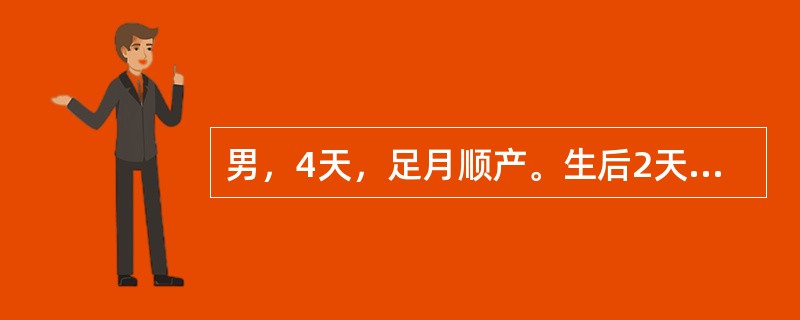 男，4天，足月顺产。生后2天...